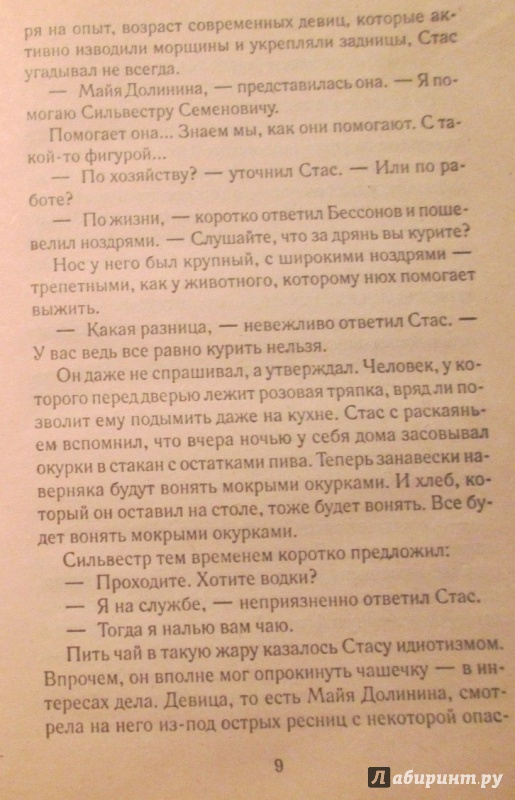 ря на опыт, возраст современных девиц, которые активно изводили морщины и укрепляли задницы, Стас угадывал не всегда.

— Майя Долинина, — представилась она. — Я помогаю Сильвестру Семеновичу.

Помогает она... Знаем мы, как они помогают. С такой-то фигурой...

— По хозяйству? — уточнил Стас. — Или по работе?

— По жизни, — коротко ответил Бессонов и пошевелил ноздрями. — Слушайте, что за дрянь вы курите?

Нос у него был крупный, с широкими ноздрями — трепетными, как у животного, которому нюх помогает выжить.

— Какая разница, — невежливо ответил Стас. — У вас ведь все равно курить нельзя.

Он даже не спрашивал, а утверждал. Человек, у которого перед дверью лежит розовая тряпка, вряд ли позволит ему подымить даже на кухне. Стас с раскаяньем вспомнил, что вчера ночью у себя дома засовывал окурки в стакан с остатками пива. Теперь занавески наверняка будут вонять мокрыми окурками. И хлеб, который он оставил на столе, тоже будет вонять. Все будет вонять мокрыми окурками.

Сильвестр тем временем коротко предложил:

— Проходите. Хотите водки?

— Я на службе, — неприязненно ответил Стас.

— Тогда я налью вам чаю.

Пить чай в такую жару казалось Стасу идиотизмом. Впрочем, он вполне мог опрокинуть чашечку — в интересах дела. Девица, то есть Майя Долинина, смотрела на него из-под острых ресниц с некоторой опас-

9

Лабиринт.ру